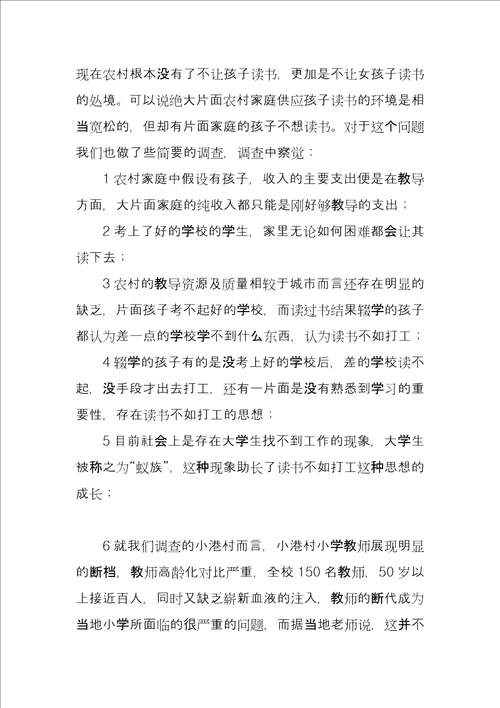 现在农村根本没有了不让孩子读书，更加是不让女孩子读书的处境。可以说绝大片面农村家庭供应孩子读书的环境是相当宽松的，但却有片面家庭的孩子不想读书。对于这个问题我们也做了些简要的调查，调查中察觉：

1 农村家庭中假设有孩子，收入的主要支出便是在教导方面，大片面家庭的纯收入都只能是刚好够教导的支出；

2 考上了好的学校的学生，家里无论如何困难都会让其读下去；

3 农村的教导资源及质量相较于城市而言还存在明显的缺乏，片面孩子考不起好的学校，而读过书结果辍学的孩子都认为差一点的学校学不到什么东西，认为读书不如打工；

4 辍学的孩子有的是没考上好的学校后，差的学校读不起，没手段才出去打工，还有一片面是没有熟悉到学习的重要性，存在读书不如打工的思想；

5 目前社会上是存在大学生找不到工作的现象，大学生被称之为“蚁族”，这种现象助长了读书不如打工这种思想的成长；

6 就我们调查的小港村而言，小港村小学教师展现明显的断档，教师高龄化对比严重，全校 150 名教师，50 岁以上接近百人，同时又缺乏崭新血液的注入，教师的断代成为当地小学所面临的很严重的问题，而据当地老师说，这并不